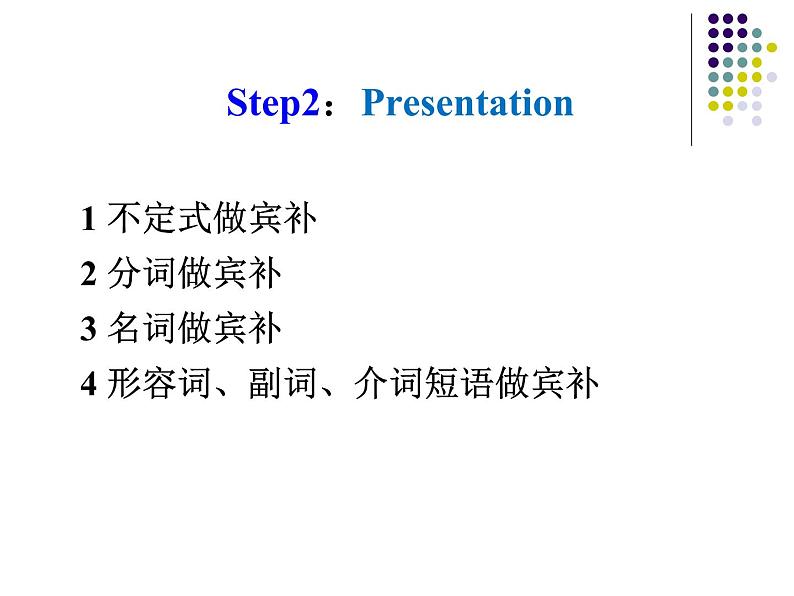 Step2：Presentation

1 不定式做宾补
2 分词做宾补
3 名词做宾补
4 形容词、副词、介词短语做宾补